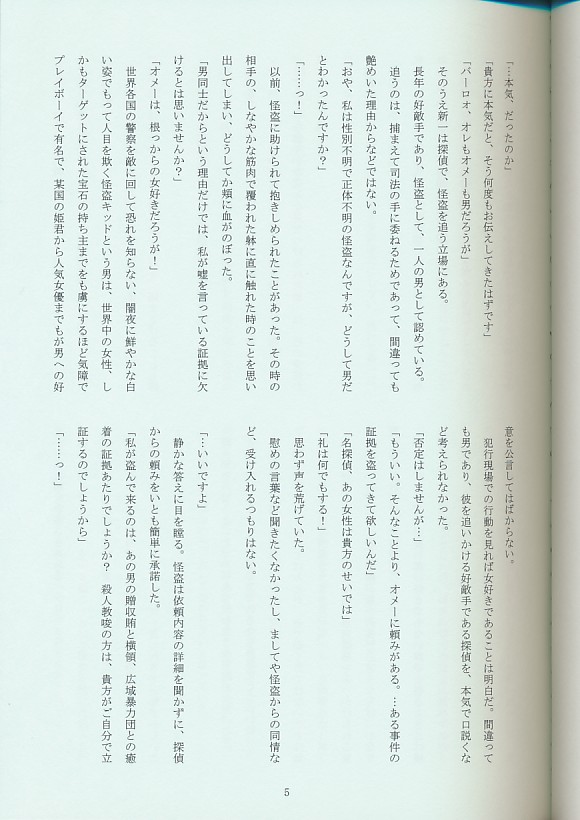 「…本気、だったのか」

「貴方に本気だと、そう何度もお伝えしてきたはずです」

「バーロォ、オレもオメーも男だろうが」

そのうえ新一は探偵で、怪盗を追う立場にある。

長年の好敵手であり、怪盗として、一人の男として認めている。

追うのは、捕まえて司法の手に委ねるためであって、間違っても艶めいた理由からなどではない。

「おや、私は性別不明で正体不明の怪盗なんですが、どうして男だとわかったんですか？」

「……っ！」

以前、怪盗に助けられて抱きしめられたことがあった。その時の相手の、しなやかな筋肉で覆われた躰に直に触れた時のことを思い出してしまい、どうしてか頬に血がのぼった。

「男同士だからという理由だけでは、私が嘘を言っている証拠に欠けるとは思いませんか？」

「オメーは、根っからの女好きだろうが！」

世界各国の警察を敵に回して恐れを知らない、闇夜に鮮やかな白い姿でもって人目を欺く怪盗キッドという男は、世界中の女性、しかもターゲットにされた宝石の持ち主までをも虜にするほど気障でプレイボーイで有名で、某国の姫君から人気女優までもが男への好意を公言してはばからない。

犯行現場での行動を見れば女好きであることは明白だ。間違っても男であり、彼を追いかける好敵手である探偵を、本気で口説くなど考えられなかった。

「否定はしませんが…」

「もういい。そんなことより、オメーに頼みがある。…ある事件の証拠を盗ってきて欲しいんだ」

「名探偵、あの女性は貴方のせいでは」

「礼は何でもする！」

思わず声を荒げていた。

慰めの言葉など聞きたくなかったし、ましてや怪盗からの同情など、受け入れるつもりはない。

「…いいですよ」

静かな答えに目を瞠る。怪盗は依頼内容の詳細を聞かずに、探偵からの頼みをいとも簡単に承諾した。

「私が盗んで来るのは、あの男の贈収賄と横領、広域暴力団との癒着の証拠あたりでしょうか？　殺人教唆の方は、貴方がご自分で立証するのでしょうから」

「……っ！」

5